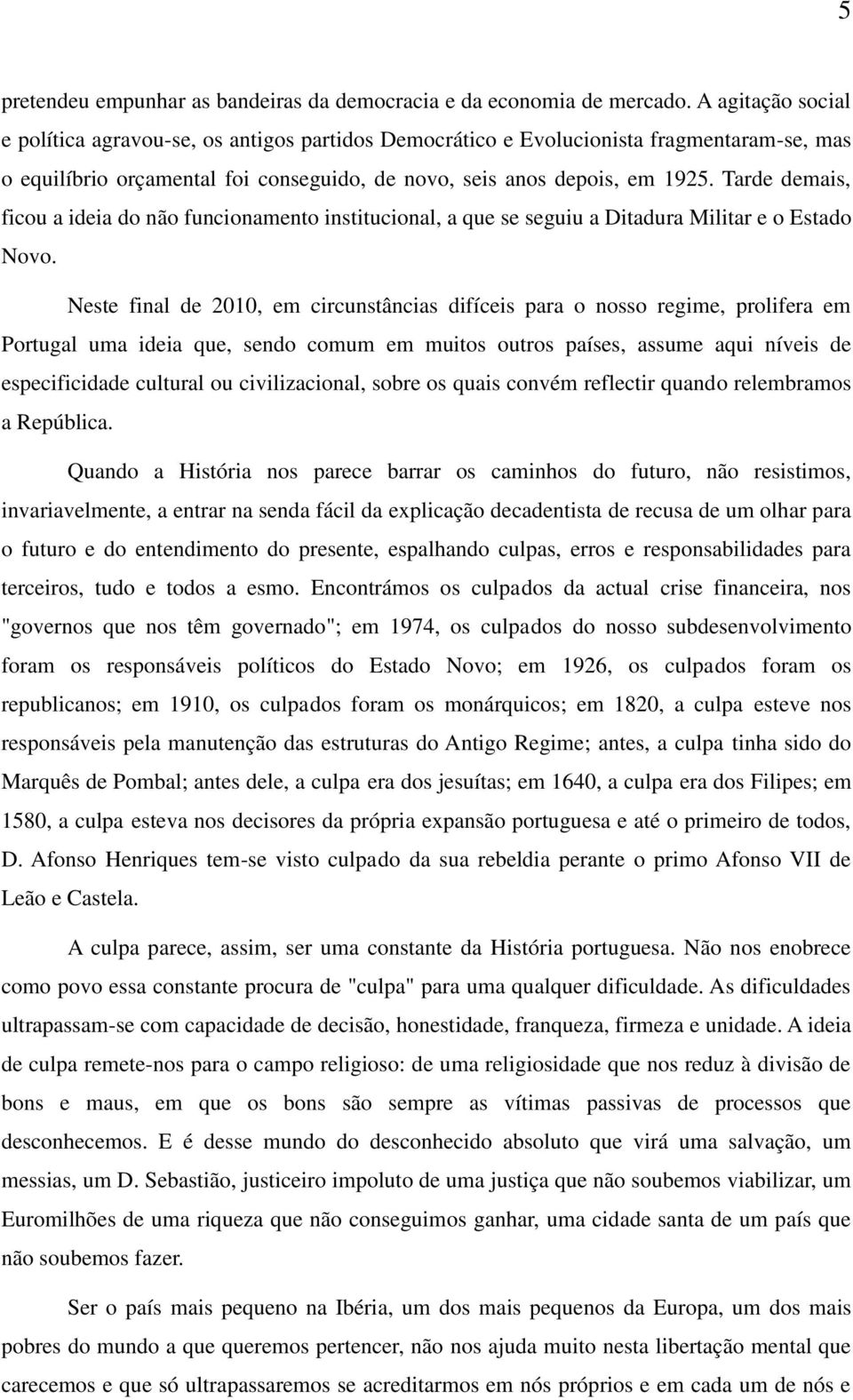 5

pretendeu empunhar as bandeiras da democracia e da economia de mercado. A agitação social e política agravou-se, os antigos partidos Democrático e Evolucionista fragmentaram-se, mas o equilíbrio orçamental foi conseguido, de novo, seis anos depois, em 1925. Tarde demais, ficou a ideia do não funcionamento institucional, a que se seguiu a Ditadura Militar e o Estado Novo.

Neste final de 2010, em circunstâncias difíceis para o nosso regime, prolifera em Portugal uma ideia que, sendo comum em muitos outros países, assume aqui níveis de especificidade cultural ou civilizacional, sobre os quais convém reflectir quando relembramos a República.

Quando a História nos parece barrar os caminhos do futuro, não resistimos, invariavelmente, a entrar na senda fácil da explicação decadentista de recusa de um olhar para o futuro e do entendimento do presente, espalhando culpas, erros e responsabilidades para terceiros, tudo e todos a esmo. Encontrámos os culpados da actual crise financeira, nos "governos que nos têm governado"; em 1974, os culpados do nosso subdesenvolvimento foram os responsáveis políticos do Estado Novo; em 1926, os culpados foram os republicanos; em 1910, os culpados foram os monárquicos; em 1820, a culpa esteve nos responsáveis pela manutenção das estruturas do Antigo Regime; antes, a culpa tinha sido do Marquês de Pombal; antes dele, a culpa era dos jesuítas; em 1640, a culpa era dos Filipes; em 1580, a culpa esteva nos decisores da própria expansão portuguesa e até o primeiro de todos, D. Afonso Henriques tem-se visto culpado da sua rebeldia perante o primo Afonso VII de Leão e Castela.

A culpa parece, assim, ser uma constante da História portuguesa. Não nos enobrece como povo essa constante procura de "culpa" para uma qualquer dificuldade. As dificuldades ultrapassam-se com capacidade de decisão, honestidade, franqueza, firmeza e unidade. A ideia de culpa remete-nos para o campo religioso: de uma religiosidade que nos reduz à divisão de bons e maus, em que os bons são sempre as vítimas passivas de processos que desconhecemos. E é desse mundo do desconhecido absoluto que virá uma salvação, um messias, um D. Sebastião, justiceiro impoluto de uma justiça que não soubemos viabilizar, um Euromilhões de uma riqueza que não conseguimos ganhar, uma cidade santa de um país que não soubemos fazer.

Ser o país mais pequeno na Ibéria, um dos mais pequenos da Europa, um dos mais pobres do mundo a que queremos pertencer, não nos ajuda muito nesta libertação mental que carecemos e que só ultrapassaremos se acreditarmos em nós próprios e em cada um de nós e